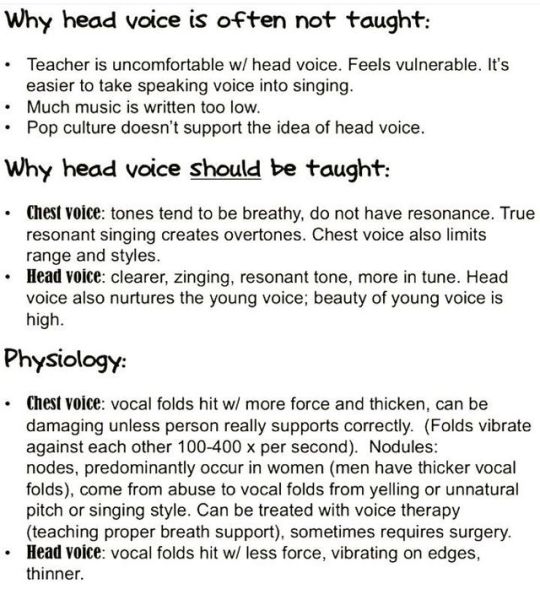 Why head voice is often not taught:

• Teacher is uncomfortable w/ head voice. Feels vulnerable. It's easier to take speaking voice into singing.
• Much music is written too low.
• Pop culture doesn't support the idea of head voice.

Why head voice should be taught:

• Chest voice: tones tend to be breathy, do not have resonance. True resonant singing creates overtones. Chest voice also limits range and styles.
• Head voice: clearer, zinging, resonant tone, more in tune. Head voice also nurtures the young voice; beauty of young voice is high.

Physiology:

• Chest voice: vocal folds hit w/ more force and thicken, can be damaging unless person really supports correctly. (Folds vibrate against each other 100-400 x per second). Nodules: nodes, predominantly occur in women (men have thicker vocal folds), come from abuse to vocal folds from yelling or unnatural pitch or singing style. Can be treated with voice therapy (teaching proper breath support), sometimes requires surgery.
• Head voice: vocal folds hit w/ less force, vibrating on edges, thinner.